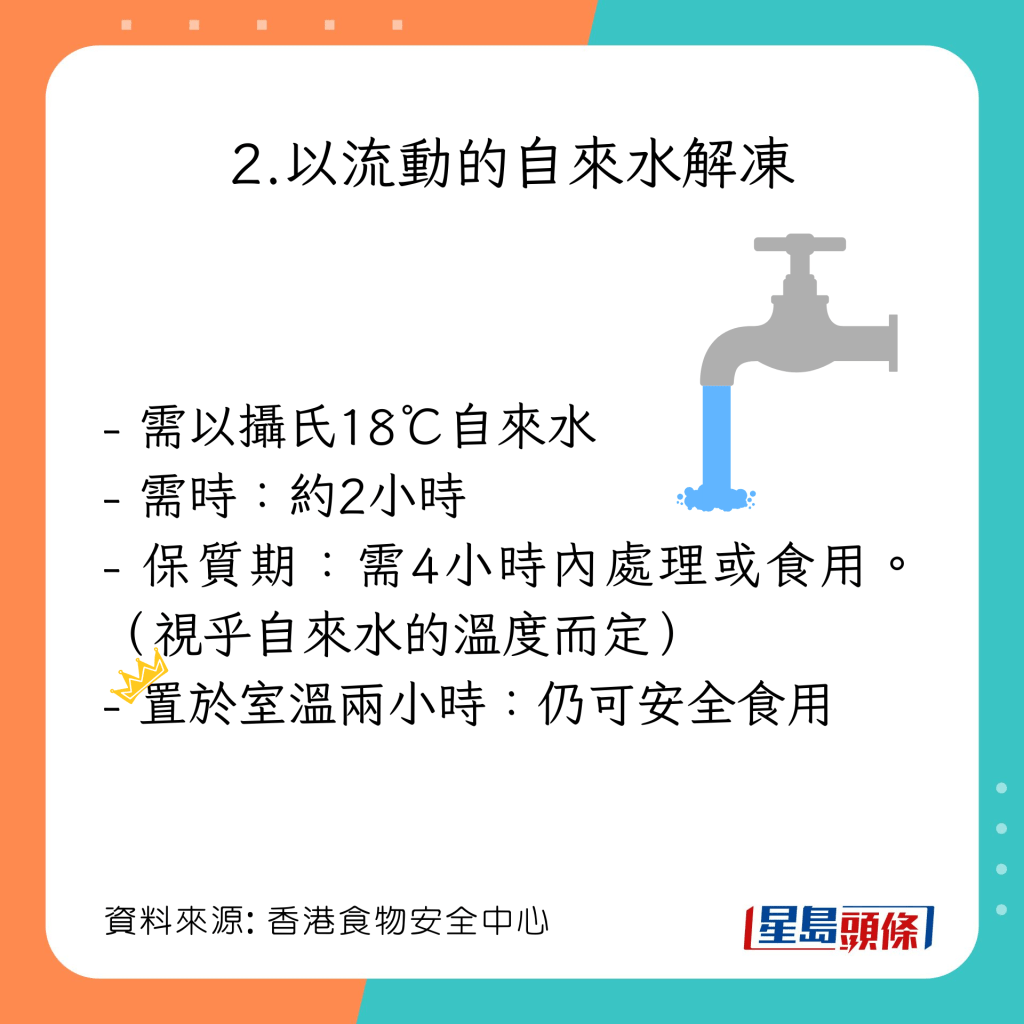 2.以流動的自來水解凍

- 需以攝氏18℃自來水
- 需時：約2小時
- 保質期：需4小時內處理或食用。（視乎自來水的溫度而定）
- 置於室溫兩小時：仍可安全食用

資料來源: 香港食物安全中心

星島頭條